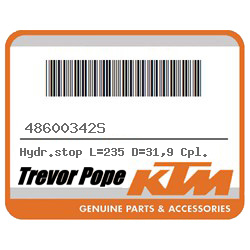 48600342S

Hydr.stop L=235 D=31,9 Cpl.

Trevor Pope KTM

GENUINE PARTS & ACCESSORIES